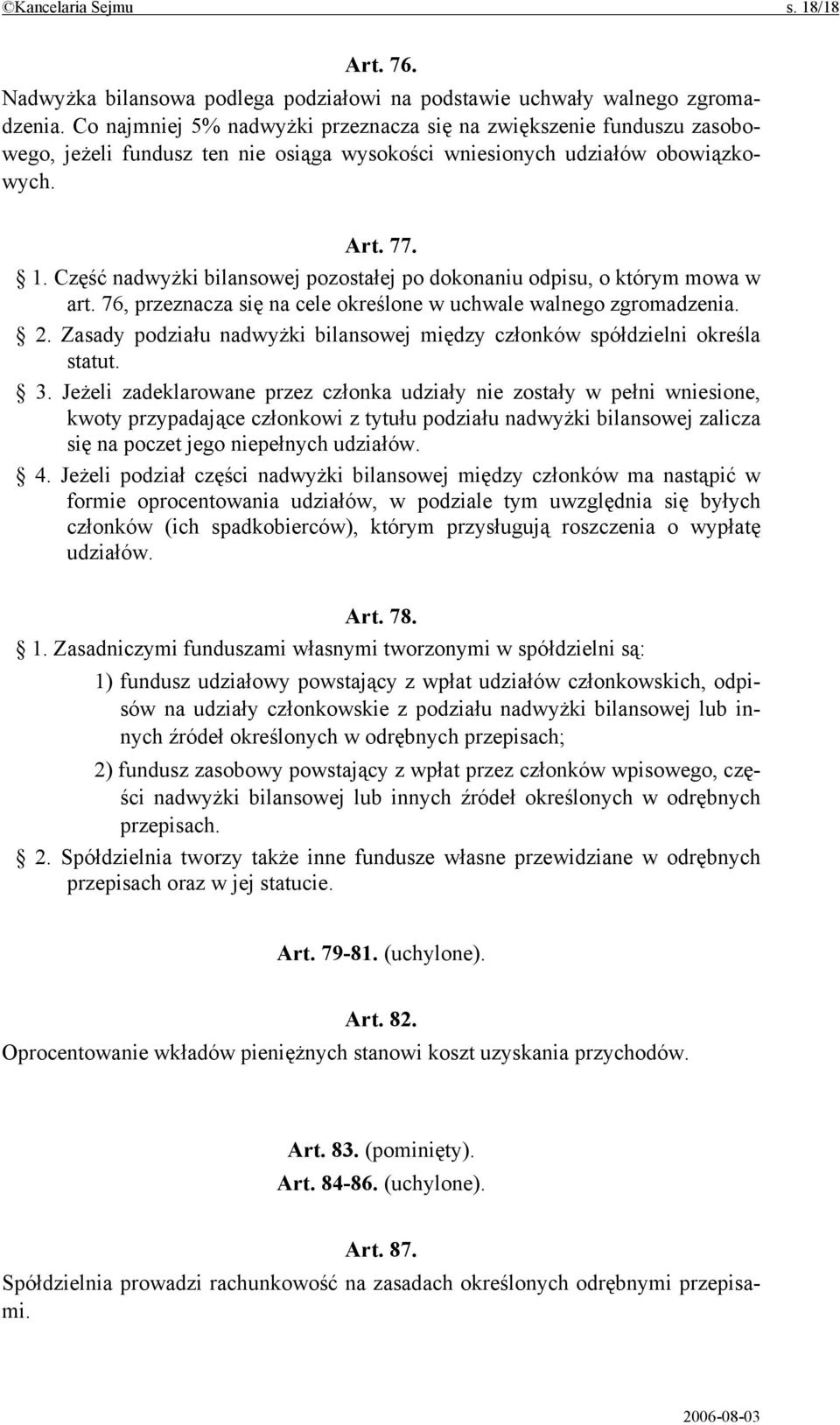 ©Kancelaria Sejmu s. 18/18

Art. 76.

Nadwyżka bilansowa podlega podziałowi na podstawie uchwały walnego zgromadzenia. Co najmniej 5% nadwyżki przeznacza się na zwiększenie funduszu zasobowego, jeżeli fundusz ten nie osiąga wysokości wniesionych udziałów obowiązkowych.

Art. 77.

§ 1. Część nadwyżki bilansowej pozostałej po dokonaniu odpisu, o którym mowa w art. 76, przeznacza się na cele określone w uchwale walnego zgromadzenia.

§ 2. Zasady podziału nadwyżki bilansowej między członków spółdzielni określa statut.

§ 3. Jeżeli zadeklarowane przez członka udziały nie zostały w pełni wniesione, kwoty przypadające członkowi z tytułu podziału nadwyżki bilansowej zalicza się na poczet jego niepełnych udziałów.

§ 4. Jeżeli podział części nadwyżki bilansowej między członków ma nastąpić w formie oprocentowania udziałów, w podziale tym uwzględnia się byłych członków (ich spadkobierców), którym przysługują roszczenia o wypłatę udziałów.

Art. 78.

§ 1. Zasadniczymi funduszami własnymi tworzonymi w spółdzielni są:

1) fundusz udziałowy powstający z wpłat udziałów członkowskich, odpisów na udziały członkowskie z podziału nadwyżki bilansowej lub innych źródeł określonych w odrębnych przepisach;

2) fundusz zasobowy powstający z wpłat przez członków wpisowego, części nadwyżki bilansowej lub innych źródeł określonych w odrębnych przepisach.

§ 2. Spółdzielnia tworzy także inne fundusze własne przewidziane w odrębnych przepisach oraz w jej statucie.

Art. 79-81. (uchylone).

Art. 82.

Oprocentowanie wkładów pieniężnych stanowi koszt uzyskania przychodów.

Art. 83. (pominięty).

Art. 84-86. (uchylone).

Art. 87.

Spółdzielnia prowadzi rachunkowość na zasadach określonych odrębnymi przepisami.

2006-08-03